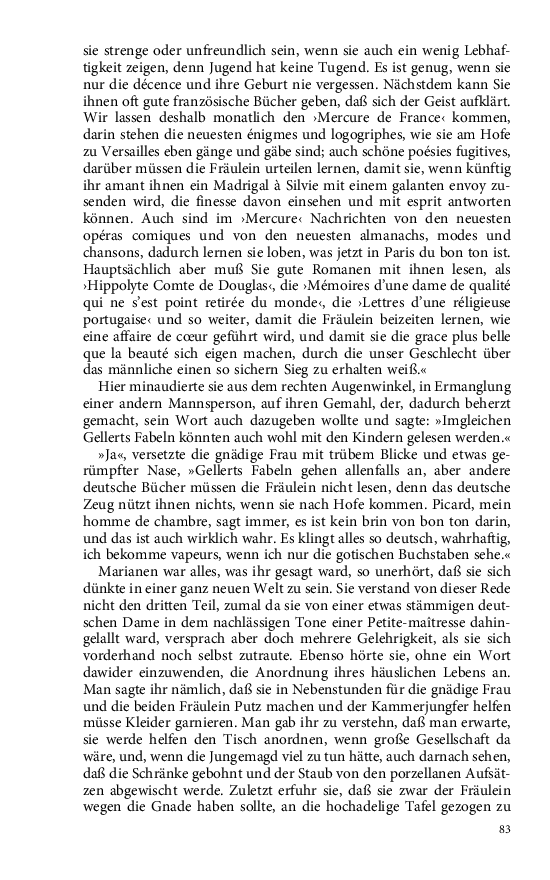 sie strenge oder unfreundlich sein, wenn sie auch ein wenig Lebhaftigkeit zeigen, denn Jugend hat keine Tugend. Es ist genug, wenn sie nur die décence und ihre Geburt nie vergessen. Nächstdem kann Sie ihnen oft gute französische Bücher geben, daß sich der Geist aufklärt. Wir lassen deshalb monatlich den ›Mercure de France‹ kommen, darin stehen die neuesten énigmes und logogriphes, wie sie am Hofe zu Versailles eben gänge und gäbe sind; auch schöne poésies fugitives, darüber müssen die Fräulein urteilen lernen, damit sie, wenn künftig ihr amant ihnen ein Madrigal à Silvie mit einem galanten envoy zusenden wird, die finesse davon einsehen und mit esprit antworten können. Auch sind im ›Mercure‹ Nachrichten von den neuesten opéras comiques und von den neuesten almanachs, modes und chansons, dadurch lernen sie loben, was jetzt in Paris du bon ton ist. Hauptsächlich aber muß Sie gute Romanen mit ihnen lesen, als ›Hippolyte Comte de Douglas‹, die ›Mémoires d'une dame de qualité qui ne s'est point retirée du monde‹, die ›Lettres d'une réligieuse portugaise‹ und so weiter, damit die Fräulein beizeiten lernen, wie eine affaire de cœur geführt wird, und damit sie die grace plus belle que la beauté sich eigen machen, durch die unser Geschlecht über das männliche einen so sichern Sieg zu erhalten weiß.«

Hier minaudierte sie aus dem rechten Augenwinkel, in Ermanglung einer andern Mannsperson, auf ihren Gemahl, der, dadurch beherzt gemacht, sein Wort auch dazugeben wollte und sagte: »Imgleichen Gellerts Fabeln könnten auch wohl mit den Kindern gelesen werden.«

»Ja«, versetzte die gnädige Frau mit trübem Blicke und etwas gerümpfter Nase, »Gellerts Fabeln gehen allenfalls an, aber andere deutsche Bücher müssen die Fräulein nicht lesen, denn das deutsche Zeug nützt ihnen nichts, wenn sie nach Hofe kommen. Picard, mein homme de chambre, sagt immer, es ist kein brin von bon ton darin, und das ist auch wirklich wahr. Es klingt alles so deutsch, wahrhaftig, ich bekomme vapeurs, wenn ich nur die gotischen Buchstaben sehe.«

Marianen war alles, was ihr gesagt ward, so unerhört, daß sie sich dünkte in einer ganz neuen Welt zu sein. Sie verstand von dieser Rede nicht den dritten Teil, zumal da sie von einer etwas stämmigen deutschen Dame in dem nachlässigen Tone einer Petite-maîtresse dahingelallt ward, versprach aber doch mehrere Gelehrigkeit, als sie sich vorderhand noch selbst zutraute. Ebenso hörte sie, ohne ein Wort dawider einzuwenden, die Anordnung ihres häuslichen Lebens an. Man sagte ihr nämlich, daß sie in Nebenstunden für die gnädige Frau und die beiden Fräulein Putz machen und der Kammerjungfer helfen müsse Kleider garnieren. Man gab ihr zu verstehn, daß man erwarte, sie werde helfen den Tisch anordnen, wenn große Gesellschaft da wäre, und, wenn die Jungemagd viel zu tun hätte, auch darnach sehen, daß die Schränke gebohnt und der Staub von den porzellanen Aufsätzen abgewischt werde. Zuletzt erfuhr sie, daß sie zwar der Fräulein wegen die Gnade haben sollte, an die hochadelige Tafel gezogen zu

83